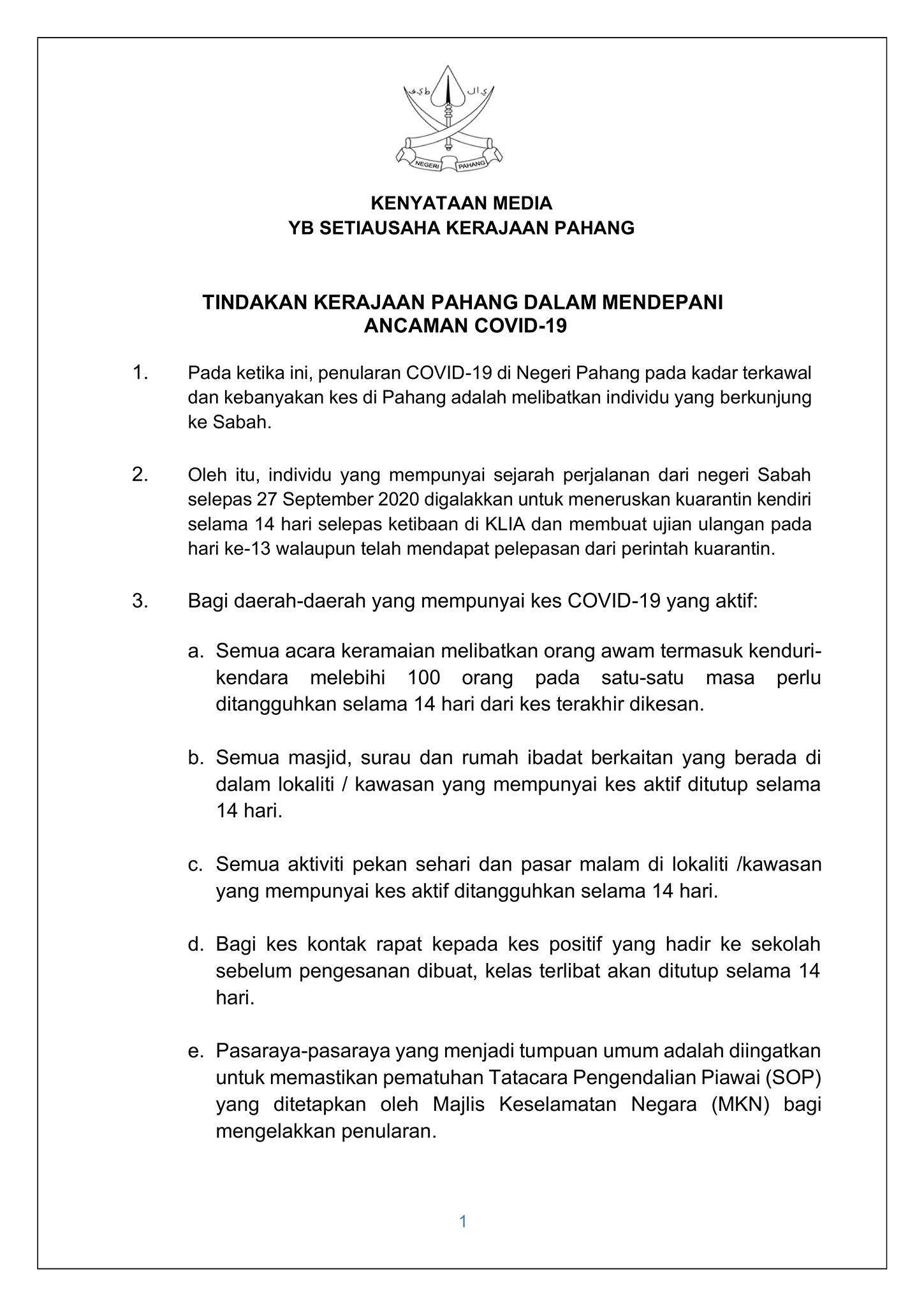 NEGERI PAHANG

KENYATAAN MEDIA
YB SETIAUSAHA KERAJAAN PAHANG

TINDAKAN KERAJAAN PAHANG DALAM MENDEPANI ANCAMAN COVID-19

1. Pada ketika ini, penularan COVID-19 di Negeri Pahang pada kadar terkawal dan kebanyakan kes di Pahang adalah melibatkan individu yang berkunjung ke Sabah.

2. Oleh itu, individu yang mempunyai sejarah perjalanan dari negeri Sabah selepas 27 September 2020 digalakkan untuk meneruskan kuarantin kendiri selama 14 hari selepas ketibaan di KLIA dan membuat ujian ulangan pada hari ke-13 walaupun telah mendapat pelepasan dari perintah kuarantin.

3. Bagi daerah-daerah yang mempunyai kes COVID-19 yang aktif:

a. Semua acara keramaian melibatkan orang awam termasuk kenduri-kendara melebihi 100 orang pada satu-satu masa perlu ditangguhkan selama 14 hari dari kes terakhir dikesan.

b. Semua masjid, surau dan rumah ibadat berkaitan yang berada di dalam lokaliti / kawasan yang mempunyai kes aktif ditutup selama 14 hari.

c. Semua aktiviti pekan sehari dan pasar malam di lokaliti /kawasan yang mempunyai kes aktif ditangguhkan selama 14 hari.

d. Bagi kes kontak rapat kepada kes positif yang hadir ke sekolah sebelum pengesanan dibuat, kelas terlibat akan ditutup selama 14 hari.

e. Pasaraya-pasaraya yang menjadi tumpuan umum adalah diingatkan untuk memastikan pematuhan Tatacara Pengendalian Piawai (SOP) yang ditetapkan oleh Majlis Keselamatan Negara (MKN) bagi mengelakkan penularan.

1